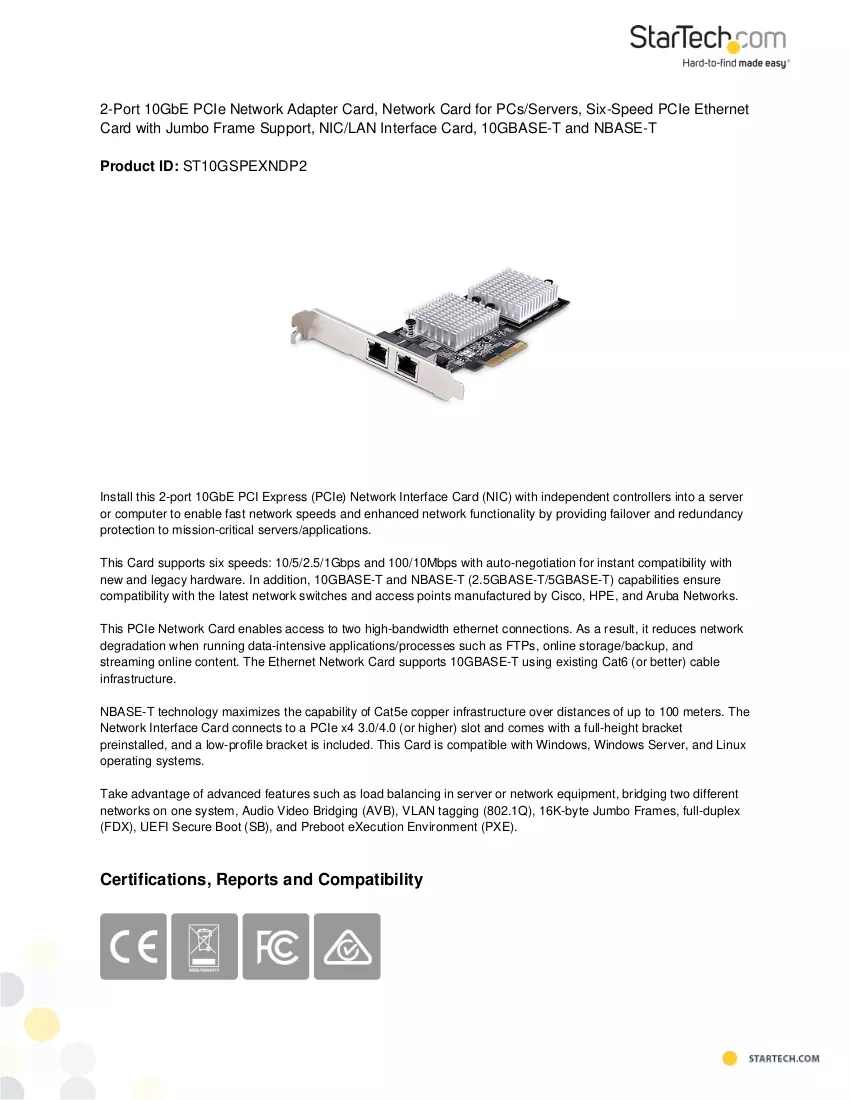 StarTech.com
Hard-to-find made easy®

2-Port 10GbE PCIe Network Adapter Card, Network Card for PCs/Servers, Six-Speed PCIe Ethernet Card with Jumbo Frame Support, NIC/LAN Interface Card, 10GBASE-T and NBASE-T

Product ID: ST10GSPEXNDP2

Install this 2-port 10GbE PCI Express (PCIe) Network Interface Card (NIC) with independent controllers into a server or computer to enable fast network speeds and enhanced network functionality by providing failover and redundancy protection to mission-critical servers/applications.

This Card supports six speeds: 10/5/2.5/1Gbps and 100/10Mbps with auto-negotiation for instant compatibility with new and legacy hardware. In addition, 10GBASE-T and NBASE-T (2.5GBASE-T/5GBASE-T) capabilities ensure compatibility with the latest network switches and access points manufactured by Cisco, HPE, and Aruba Networks.

This PCIe Network Card enables access to two high-bandwidth ethernet connections. As a result, it reduces network degradation when running data-intensive applications/processes such as FTPs, online storage/backup, and streaming online content. The Ethernet Network Card supports 10GBASE-T using existing Cat6 (or better) cable infrastructure.

NBASE-T technology maximizes the capability of Cat5e copper infrastructure over distances of up to 100 meters. The Network Interface Card connects to a PCIe x4 3.0/4.0 (or higher) slot and comes with a full-height bracket preinstalled, and a low-profile bracket is included. This Card is compatible with Windows, Windows Server, and Linux operating systems.

Take advantage of advanced features such as load balancing in server or network equipment, bridging two different networks on one system, Audio Video Bridging (AVB), VLAN tagging (802.1Q), 16K-byte Jumbo Frames, full-duplex (FDX), UEFI Secure Boot (SB), and Preboot eXecution Environment (PXE).

Certifications, Reports and Compatibility

CE

FC

STARTECH.COM